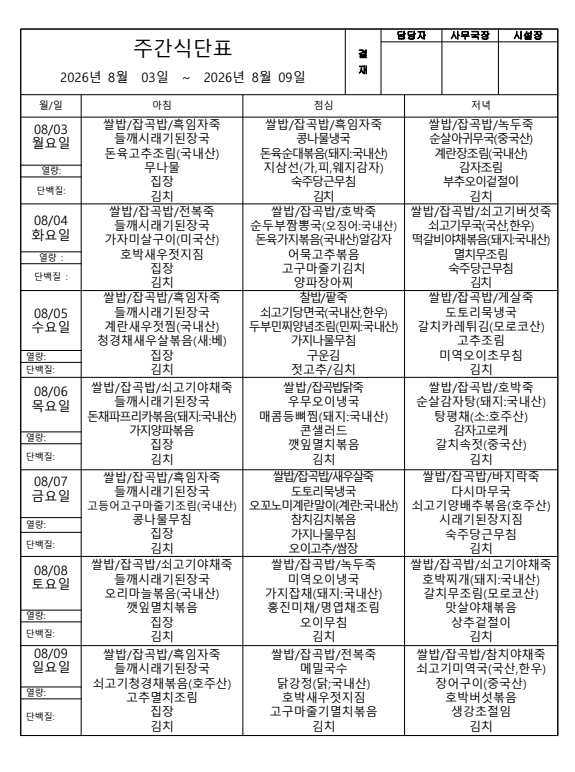 주간식단표

2026년 8월 03일 ~ 2026년 8월 09일

결재

| 담당자 | 사무국장 | 시설장 |
|---|---|---|
| | | |

| 월/일 | 아침 | 점심 | 저녁 |
|---|---|---|---|
| 08/03 월요일 열량: 단백질: | 쌀밥/잡곡밥/흑임자죽 들깨시래기된장국 돈육고추조림(국내산) 무나물 집장 김치 | 쌀밥/잡곡밥/흑임자죽 콩나물냉국 돈육순대볶음(돼지:국내산) 지삼선(가,피,웨지감자) 숙주당근무침 김치 | 쌀밥/잡곡밥/녹두죽 순살아귀무국(중국산) 계란장조림(국내산) 감자조림 부추오이겉절이 김치 |
| 08/04 화요일 열량 : 단백질 : | 쌀밥/잡곡밥/전복죽 들깨시래기된장국 가자미살구이(미국산) 호박새우젓지짐 집장 김치 | 쌀밥/잡곡밥/호박죽 순두부짬뽕국(오징어:국내산) 돈육가지볶음(국내산)알감자 어묵고추볶음 고구마줄기김치 양파장아찌 | 쌀밥/잡곡밥/쇠고기버섯죽 쇠고기무국(국산,한우) 떡갈비야채볶음(돼지:국내산) 멸치무조림 숙주당근무침 김치 |
| 08/05 수요일 열량: 단백질: | 쌀밥/잡곡밥/흑임자죽 들깨시래기된장국 계란새우젓찜(국내산) 청경채새우살볶음(새:베) 집장 김치 | 찰밥/팥죽 쇠고기당면국(국내산,한우) 두부민찌양념조림(민찌:국내산) 가지나물무침 구운김 젓고추/김치 | 쌀밥/잡곡밥/게살죽 도토리묵냉국 갈치카레튀김(모로코산) 고추조림 미역오이초무침 김치 |
| 08/06 목요일 열량: 단백질: | 쌀밥/잡곡밥/쇠고기야채죽 들깨시래기된장국 돈채파프리카볶음(돼지:국내산) 가지양파볶음 집장 김치 | 쌀밥/잡곡밥닭죽 우무오이냉국 매콤등뼈찜(돼지:국내산) 콘샐러드 깻잎멸치볶음 김치 | 쌀밥/잡곡밥/호박죽 순살감자탕(돼지:국내산) 탕평채(소:호주산) 감자고로케 갈치속젓(중국산) 김치 |
| 08/07 금요일 열량: 단백질: | 쌀밥/잡곡밥/흑임자죽 들깨시래기된장국 고등어고구마줄기조림(국내산) 콩나물무침 집장 김치 | 쌀밥/잡곡밥/새우살죽 도토리묵냉국 오꼬노미계란말이(계란:국내산) 참치김치볶음 가지나물무침 오이고추/쌈장 | 쌀밥/잡곡밥/바지락죽 다시마무국 쇠고기양배추볶음(호주산) 시래기된장지짐 숙주당근무침 김치 |
| 08/08 토요일 열량: 단백질: | 쌀밥/잡곡밥/쇠고기야채죽 들깨시래기된장국 오리마늘볶음(국내산) 깻잎멸치볶음 집장 김치 | 쌀밥/잡곡밥/녹두죽 미역오이냉국 가지잡채(돼지:국내산) 홍진미채/명엽채조림 오이무침 김치 | 쌀밥/잡곡밥/쇠고기야채죽 호박찌개(돼지:국내산) 갈치무조림(모로코산) 맛살야채볶음 상추겉절이 김치 |
| 08/09 일요일 열량: 단백질: | 쌀밥/잡곡밥/흑임자죽 들깨시래기된장국 쇠고기청경채볶음(호주산) 고추멸치조림 집장 김치 | 쌀밥/잡곡밥/전복죽 메밀국수 닭강정(닭:국내산) 호박새우젓지짐 고구마줄기멸치볶음 김치 | 쌀밥/잡곡밥/참치야채죽 쇠고기미역국(국산,한우) 장어구이(중국산) 호박버섯볶음 생강초절임 김치 |